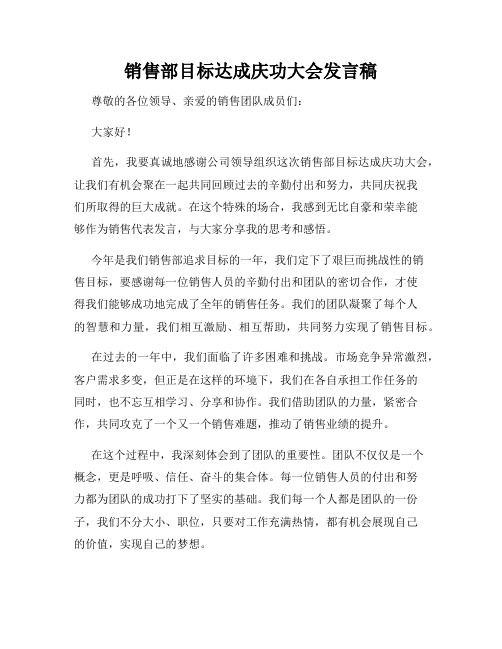 销售部目标达成庆功大会发言稿

尊敬的各位领导、亲爱的销售团队成员们：

大家好！

首先，我要真诚地感谢公司领导组织这次销售部目标达成庆功大会，让我们有机会聚在一起共同回顾过去的辛勤付出和努力，共同庆祝我们所取得的巨大成就。在这个特殊的场合，我感到无比自豪和荣幸能够作为销售代表发言，与大家分享我的思考和感悟。

今年是我们销售部追求目标的一年，我们定下了艰巨而挑战性的销售目标，要感谢每一位销售人员的辛勤付出和团队的密切合作，才使得我们能够成功地完成了全年的销售任务。我们的团队凝聚了每个人的智慧和力量，我们相互激励、相互帮助，共同努力实现了销售目标。

在过去的一年中，我们面临了许多困难和挑战。市场竞争异常激烈，客户需求多变，但正是在这样的环境下，我们在各自承担工作任务的同时，也不忘互相学习、分享和协作。我们借助团队的力量，紧密合作，共同攻克了一个又一个销售难题，推动了销售业绩的提升。

在这个过程中，我深刻体会到了团队的重要性。团队不仅仅是一个概念，更是呼吸、信任、奋斗的集合体。每一位销售人员的付出和努力都为团队的成功打下了坚实的基础。我们每一个人都是团队的一份子，我们不分大小、职位，只要对工作充满热情，都有机会展现自己的价值，实现自己的梦想。